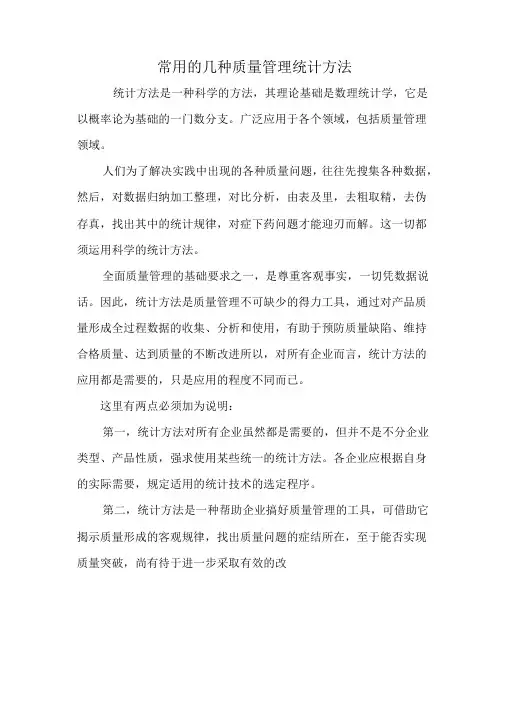 常用的几种质量管理统计方法

统计方法是一种科学的方法，其理论基础是数理统计学，它是以概率论为基础的一门数分支。广泛应用于各个领域，包括质量管理领域。

人们为了解决实践中出现的各种质量问题，往往先搜集各种数据，然后，对数据归纳加工整理，对比分析，由表及里，去粗取精，去伪存真，找出其中的统计规律，对症下药问题才能迎刃而解。这一切都须运用科学的统计方法。

全面质量管理的基础要求之一，是尊重客观事实，一切凭数据说话。因此，统计方法是质量管理不可缺少的得力工具，通过对产品质量形成全过程数据的收集、分析和使用，有助于预防质量缺陷、维持合格质量、达到质量的不断改进所以，对所有企业而言，统计方法的应用都是需要的，只是应用的程度不同而已。

这里有两点必须加为说明：

第一，统计方法对所有企业虽然都是需要的，但并不是不分企业类型、产品性质，强求使用某些统一的统计方法。各企业应根据自身的实际需要，规定适用的统计技术的选定程序。

第二，统计方法是一种帮助企业搞好质量管理的工具，可借助它揭示质量形成的客观规律，找出质量问题的症结所在，至于能否实现质量突破，尚有待于进一步采取有效的改